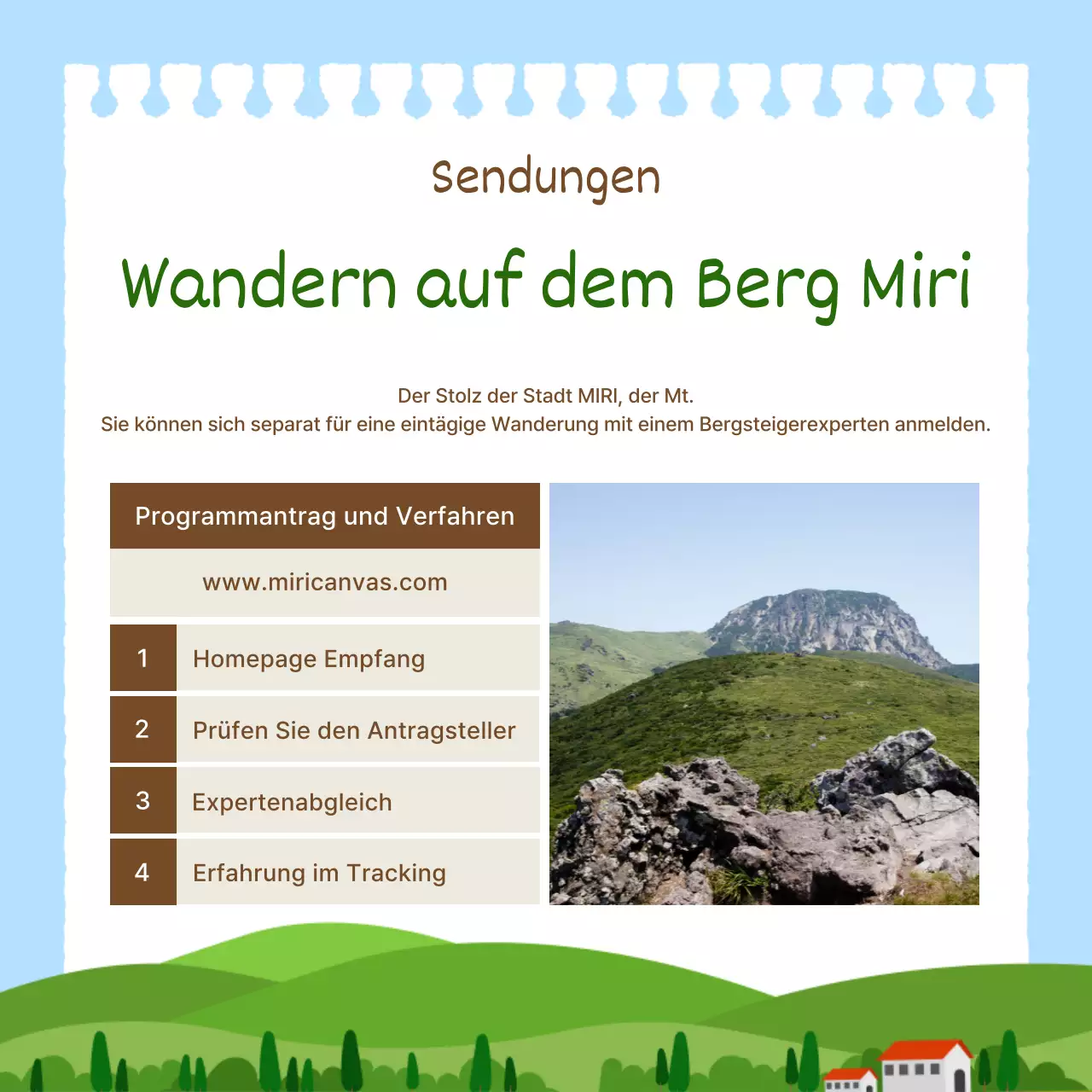 Sendungen

Wandern auf dem Berg Miri

Der Stolz der Stadt MIRI, der Mt.
Sie können sich separat für eine eintägige Wanderung mit einem Bergsteigerexperten anmelden.

Programmantrag und Verfahren

www.miricanvas.com

1 Homepage Empfang

2 Prüfen Sie den Antragsteller

3 Expertenabgleich

4 Erfahrung im Tracking